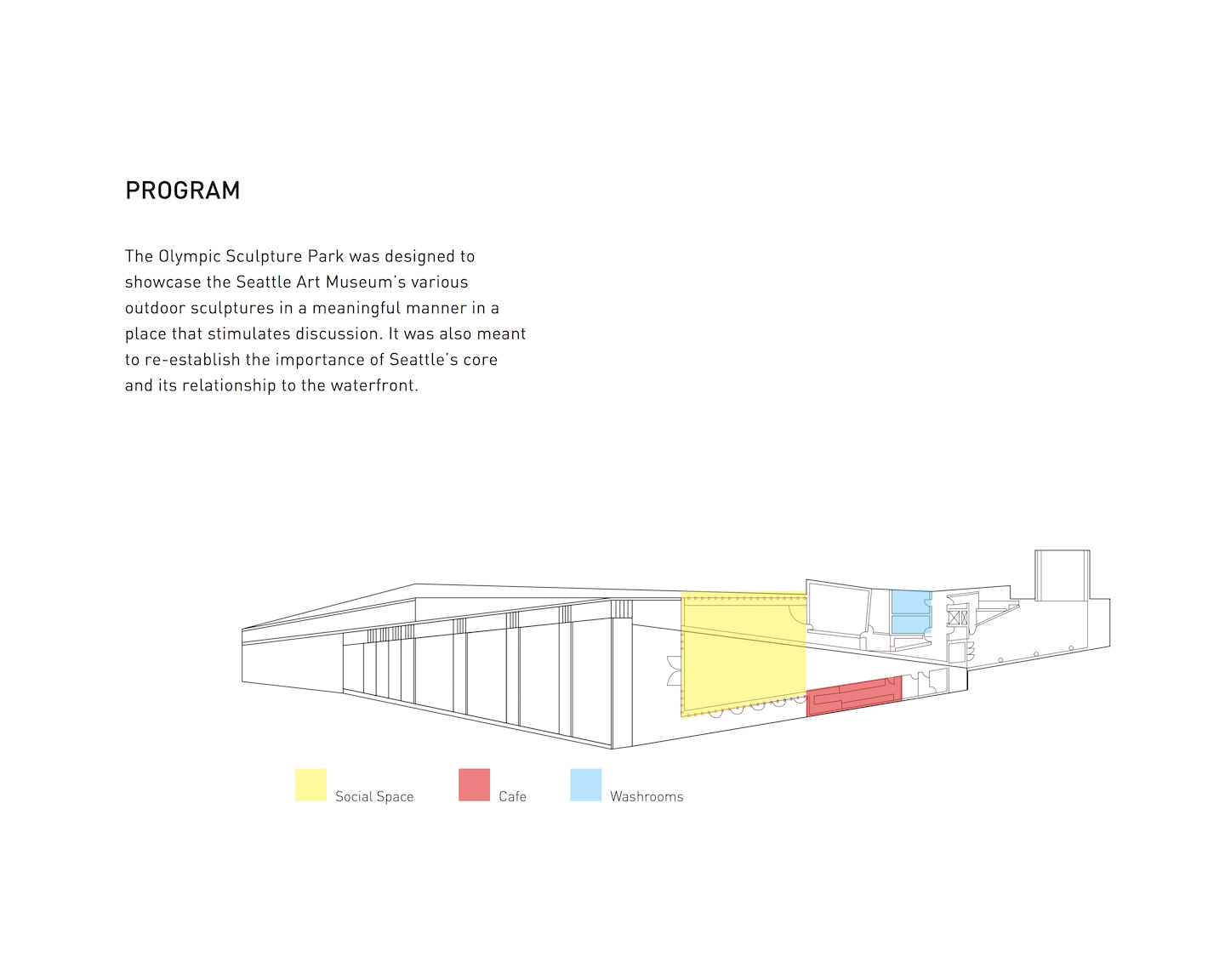 PROGRAM

The Olympic Sculpture Park was designed to showcase the Seattle Art Museum's various outdoor sculptures in a meaningful manner in a place that stimulates discussion. It was also meant to re-establish the importance of Seattle's core and its relationship to the waterfront.

Social Space
Cafe
Washrooms